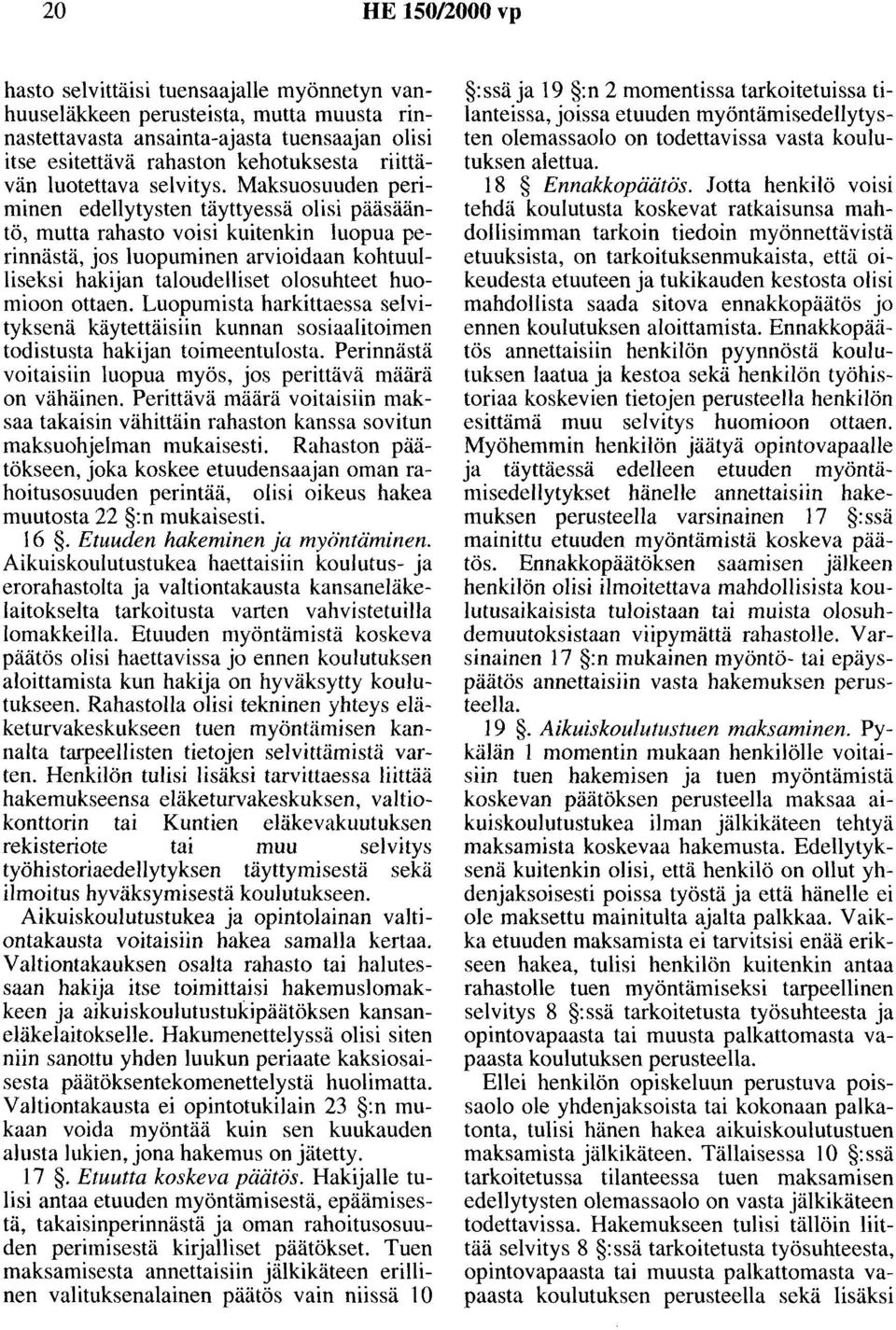 20 HE 150/2000 vp

hasto selvittäisi tuensaajalle myönnetyn vanhuuseläkkeen perusteista, mutta muusta rinnastettavasta ansainta-ajasta tuensaajan olisi itse esitettävä rahaston kehotuksesta riittävän luotettava selvitys. Maksuosuuden periminen edellytysten täyttyessä olisi pääsääntö, mutta rahasto voisi kuitenkin luopua perinnästä, jos luopuminen arvioidaan kohtuulliseksi hakijan taloudelliset olosuhteet huomioon ottaen. Luopumista harkittaessa selvityksenä käytettäisiin kunnan sosiaalitoimen todistusta hakijan toimeentulosta. Perinnästä voitaisiin luopua myös, jos perittävä määrä on vähäinen. Perittävä määrä voitaisiin maksaa takaisin vähittäin rahaston kanssa sovitun maksuohjelman mukaisesti. Rahaston päätökseen, joka koskee etuudensaajan oman rahoitusosuuden perintää, olisi oikeus hakea muutosta 22 §:n mukaisesti.

16 §. Etuuden hakeminen ja myöntäminen. Aikuiskoulutustukea haettaisiin koulutus- ja erorahastolta ja valtiontakausta kansaneläkelaitokselta tarkoitusta varten vahvistetuilla lomakkeilla. Etuuden myöntämistä koskeva päätös olisi haettavissa jo ennen koulutuksen aloittamista kun hakija on hyväksytty koulutukseen. Rahastolla olisi tekninen yhteys eläketurvakeskukseen tuen myöntämisen kannalta tarpeellisten tietojen selvittämistä varten. Henkilön tulisi lisäksi tarvittaessa liittää hakemukseensa eläketurvakeskuksen, valtiokonttorin tai Kuntien eläkevakuutuksen rekisteriote tai muu selvitys työhistoriaedellytyksen täyttymisestä sekä ilmoitus hyväksymisestä koulutukseen.

Aikuiskoulutustukea ja opintolainan valtiontakausta voitaisiin hakea samalla kertaa. Valtiontakauksen osalta rahasto tai halutessaan hakija itse toimittaisi hakemuslomakkeen ja aikuiskoulutustukipäätöksen kansaneläkelaitokselle. Hakumenettelyssä olisi siten niin sanottu yhden luukun periaate kaksiosaisesta päätöksentekomenettelystä huolimatta. Valtiontakausta ei opintotukilain 23 §:n mukaan voida myöntää kuin sen kuukauden alusta lukien, jona hakemus on jätetty.

17 §. Etuutta koskeva päätös. Hakijalle tulisi antaa etuuden myöntämisestä, epäämisestä, takaisinperinnästä ja oman rahoitusosuuden perimisestä kirjalliset päätökset. Tuen maksamisesta annettaisiin jälkikäteen erillinen valituksenalainen päätös vain niissä 10 §:ssä ja 19 §:n 2 momentissa tarkoitetuissa tilanteissa, joissa etuuden myöntämisedellytysten olemassaolo on todettavissa vasta koulutuksen alettua.

18 § Ennakkopäätös. Jotta henkilö voisi tehdä koulutusta koskevat ratkaisunsa mahdollisimman tarkoin tiedoin myönnettävistä etuuksista, on tarkoituksenmukaista, että oikeudesta etuuteen ja tukikauden kestosta olisi mahdollista saada sitova ennakkopäätös jo ennen koulutuksen aloittamista. Ennakkopäätös annettaisiin henkilön pyynnöstä koulutuksen laatua ja kestoa sekä henkilön työhistoriaa koskevien tietojen perusteella henkilön esittämä muu selvitys huomioon ottaen. Myöhemmin henkilön jäätyä opintovapaalle ja täyttäessä edelleen etuuden myöntämisedellytykset hänelle annettaisiin hakemuksen perusteella varsinainen 17 §:ssä mainittu etuuden myöntämistä koskeva päätös. Ennakkopäätöksen saamisen jälkeen henkilön olisi ilmoitettava mahdollisista koulutusaikaisista tuloistaan tai muista olosuhdemuutoksistaan viipymättä rahastolle. Varsinainen 17 §:n mukainen myöntö- tai epäyspäätös annettaisiin vasta hakemuksen perusteella.

19 §. Aikuiskoulutustuen maksaminen. Pykälän 1 momentin mukaan henkilölle voitaisiin tuen hakemisen ja tuen myöntämistä koskevan päätöksen perusteella maksaa aikuiskoulutustukea ilman jälkikäteen tehtyä maksamista koskevaa hakemusta. Edellytyksenä kuitenkin olisi, että henkilö on ollut yhdenjaksoisesti poissa työstä ja että hänelle ei ole maksettu mainitulta ajalta palkkaa. Vaikka etuuden maksamista ei tarvitsisi enää erikseen hakea, tulisi henkilön kuitenkin antaa rahastolle tuen myöntämiseksi tarpeellinen selvitys 8 §:ssä tarkoitetusta työsuhteesta ja opintovapaasta tai muusta palkattomasta vapaasta koulutuksen perusteella.

Ellei henkilön opiskeluun perustuva poissaolo ole yhdenjaksoista tai kokonaan palkatonta, tulisi hänen hakea aikuiskoulutustuen maksamista jälkikäteen. Tällaisessa 10 §:ssä tarkoitetussa tilanteessa tuen maksamisen edellytysten olemassaolo on vasta jälkikäteen todettavissa. Hakemukseen tulisi tällöin liittää selvitys 8 §:ssä tarkoitetusta työsuhteesta, opintovapaasta tai muusta palkattomasta vapaasta koulutuksen perusteella sekä lisäksi